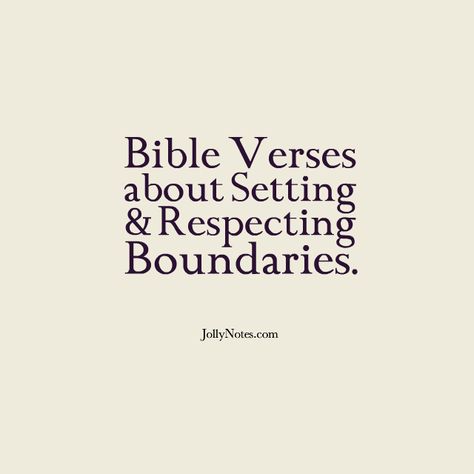 Bible Verses about Setting & Respecting Boundaries.

JollyNotes.com